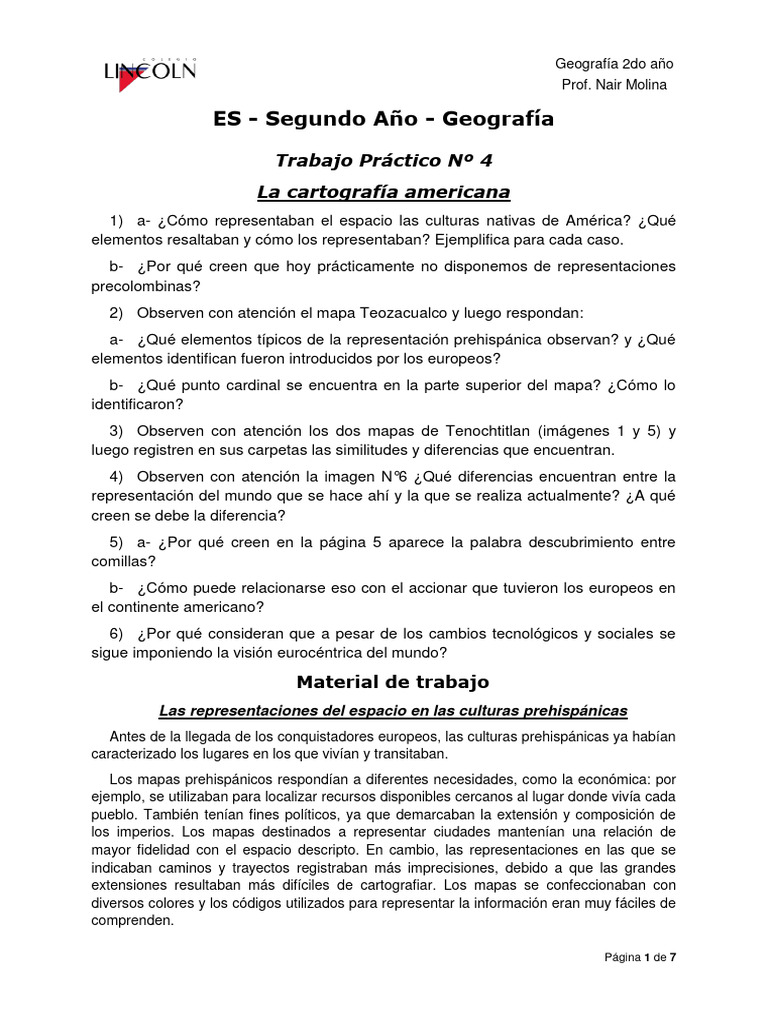 COLEGIO
LINCOLN

Geografía 2do año
Prof. Nair Molina

ES - Segundo Año - Geografía

Trabajo Práctico Nº 4

La cartografía americana

1) a- ¿Cómo representaban el espacio las culturas nativas de América? ¿Qué elementos resaltaban y cómo los representaban? Ejemplifica para cada caso.

b- ¿Por qué creen que hoy prácticamente no disponemos de representaciones precolombinas?

2) Observen con atención el mapa Teozacualco y luego respondan:

a- ¿Qué elementos típicos de la representación prehispánica observan? y ¿Qué elementos identifican fueron introducidos por los europeos?

b- ¿Qué punto cardinal se encuentra en la parte superior del mapa? ¿Cómo lo identificaron?

3) Observen con atención los dos mapas de Tenochtitlan (imágenes 1 y 5) y luego registren en sus carpetas las similitudes y diferencias que encuentran.

4) Observen con atención la imagen N°6 ¿Qué diferencias encuentran entre la representación del mundo que se hace ahí y la que se realiza actualmente? ¿A qué creen se debe la diferencia?

5) a- ¿Por qué creen en la página 5 aparece la palabra descubrimiento entre comillas?

b- ¿Cómo puede relacionarse eso con el accionar que tuvieron los europeos en el continente americano?

6) ¿Por qué consideran que a pesar de los cambios tecnológicos y sociales se sigue imponiendo la visión eurocéntrica del mundo?

Material de trabajo

Las representaciones del espacio en las culturas prehispánicas

Antes de la llegada de los conquistadores europeos, las culturas prehispánicas ya habían caracterizado los lugares en los que vivían y transitaban.

Los mapas prehispánicos respondían a diferentes necesidades, como la económica: por ejemplo, se utilizaban para localizar recursos disponibles cercanos al lugar donde vivía cada pueblo. También tenían fines políticos, ya que demarcaban la extensión y composición de los imperios. Los mapas destinados a representar ciudades mantenían una relación de mayor fidelidad con el espacio descripto. En cambio, las representaciones en las que se indicaban caminos y trayectos registraban más imprecisiones, debido a que las grandes extensiones resultaban más difíciles de cartografiar. Los mapas se confeccionaban con diversos colores y los códigos utilizados para representar la información eran muy fáciles de comprenden.

Página 1 de 7